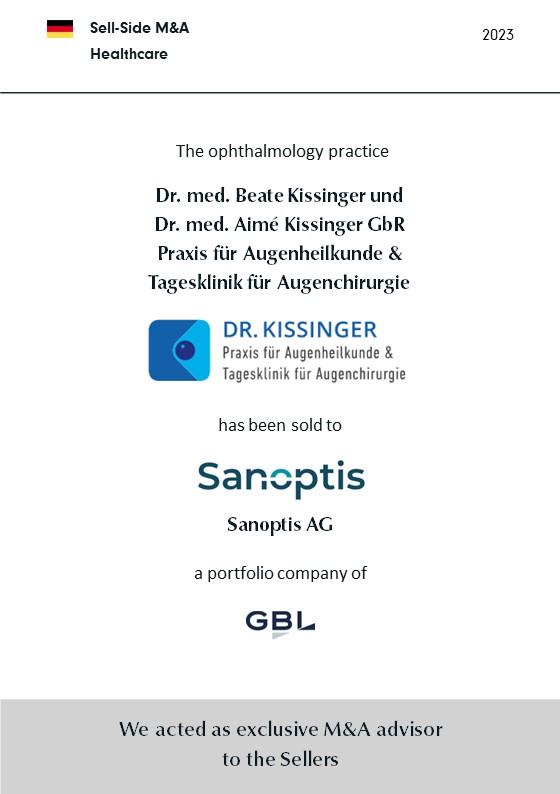 Sell-Side M&A
Healthcare

2023

The ophthalmology practice

Dr. med. Beate Kissinger und Dr. med. Aimé Kissinger GbR Praxis für Augenheilkunde & Tagesklinik für Augenchirurgie

DR. KISSINGER
Praxis für Augenheilkunde & Tagesklinik für Augenchirurgie

has been sold to

Sanoptis

Sanoptis AG

a portfolio company of

GBL

We acted as exclusive M&A advisor to the Sellers